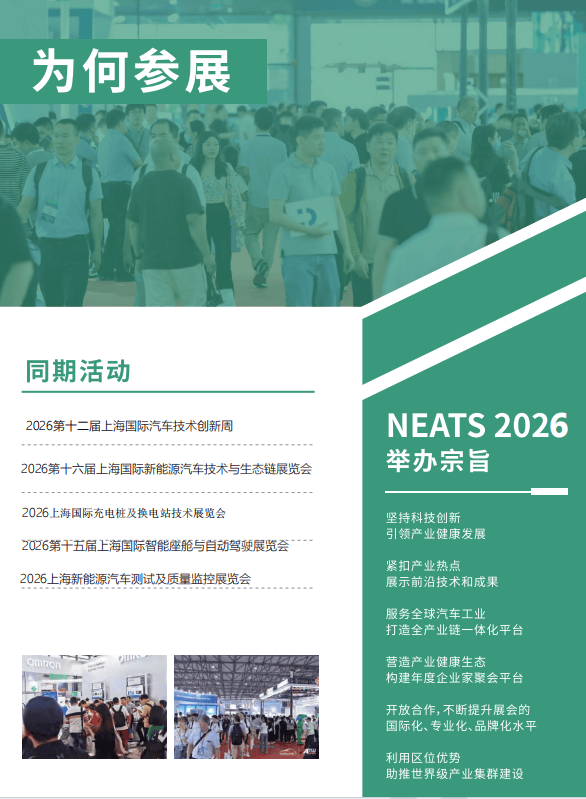 为何参展

同期活动

2026第十二届上海国际汽车技术创新周

2026第十六届上海国际新能源汽车技术与生态链展览会

2026上海国际充电桩及换电站技术展览会

2026第十五届上海国际智能座舱与自动驾驶展览会

2026上海新能源汽车测试及质量监控展览会

OMRON

NEATS 2026
举办宗旨

坚持科技创新
引领产业健康发展

紧扣产业热点
展示前沿技术和成果

服务全球汽车工业
打造全产业链一体化平台

营造产业健康生态
构建年度企业家聚会平台

开放合作，不断提升展会的
国际化、专业化、品牌化水平

利用区位优势
助推世界级产业集群建设